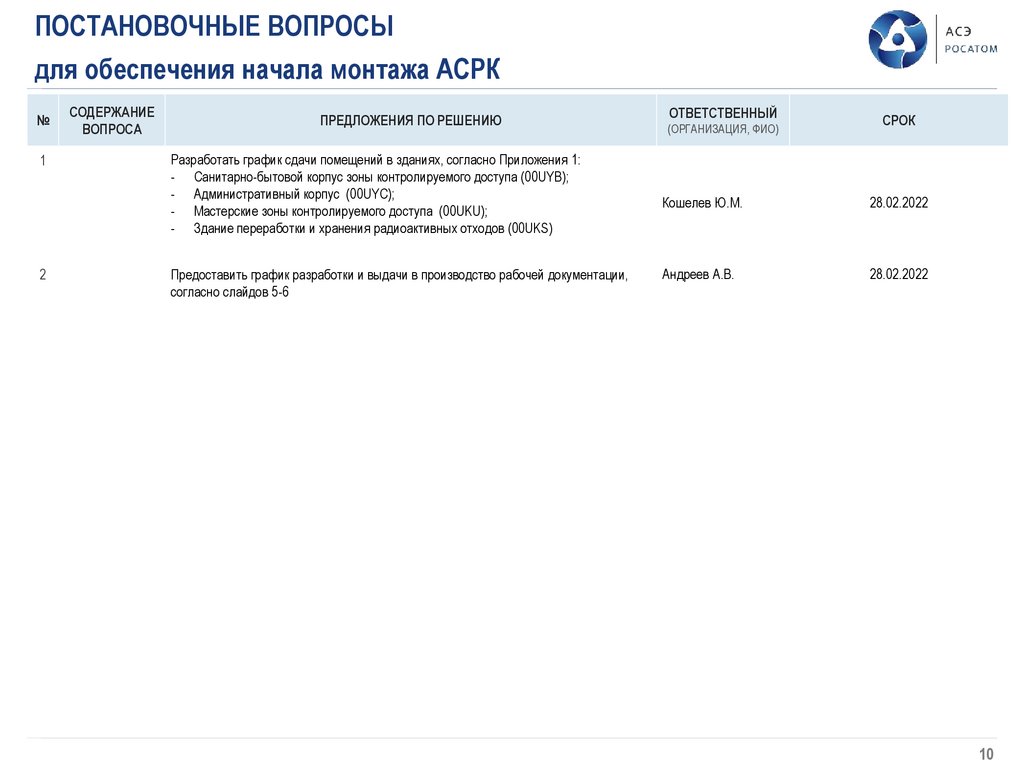 ПОСТАНОВОЧНЫЕ ВОПРОСЫ

для обеспечения начала монтажа АСРК

АСЭ
РОСАТОМ

| № | СОДЕРЖАНИЕ ВОПРОСА | ПРЕДЛОЖЕНИЯ ПО РЕШЕНИЮ | ОТВЕТСТВЕННЫЙ (ОРГАНИЗАЦИЯ, ФИО) | СРОК |
|---|---|---|---|---|
| 1 | | Разработать график сдачи помещений в зданиях, согласно Приложения 1: - Санитарно-бытовой корпус зоны контролируемого доступа (00UYB); - Административный корпус (00UYC); - Мастерские зоны контролируемого доступа (00UKU); - Здание переработки и хранения радиоактивных отходов (00UKS) | Кошелев Ю.М. | 28.02.2022 |
| 2 | | Предоставить график разработки и выдачи в производство рабочей документации, согласно слайдов 5-6 | Андреев А.В. | 28.02.2022 |

10